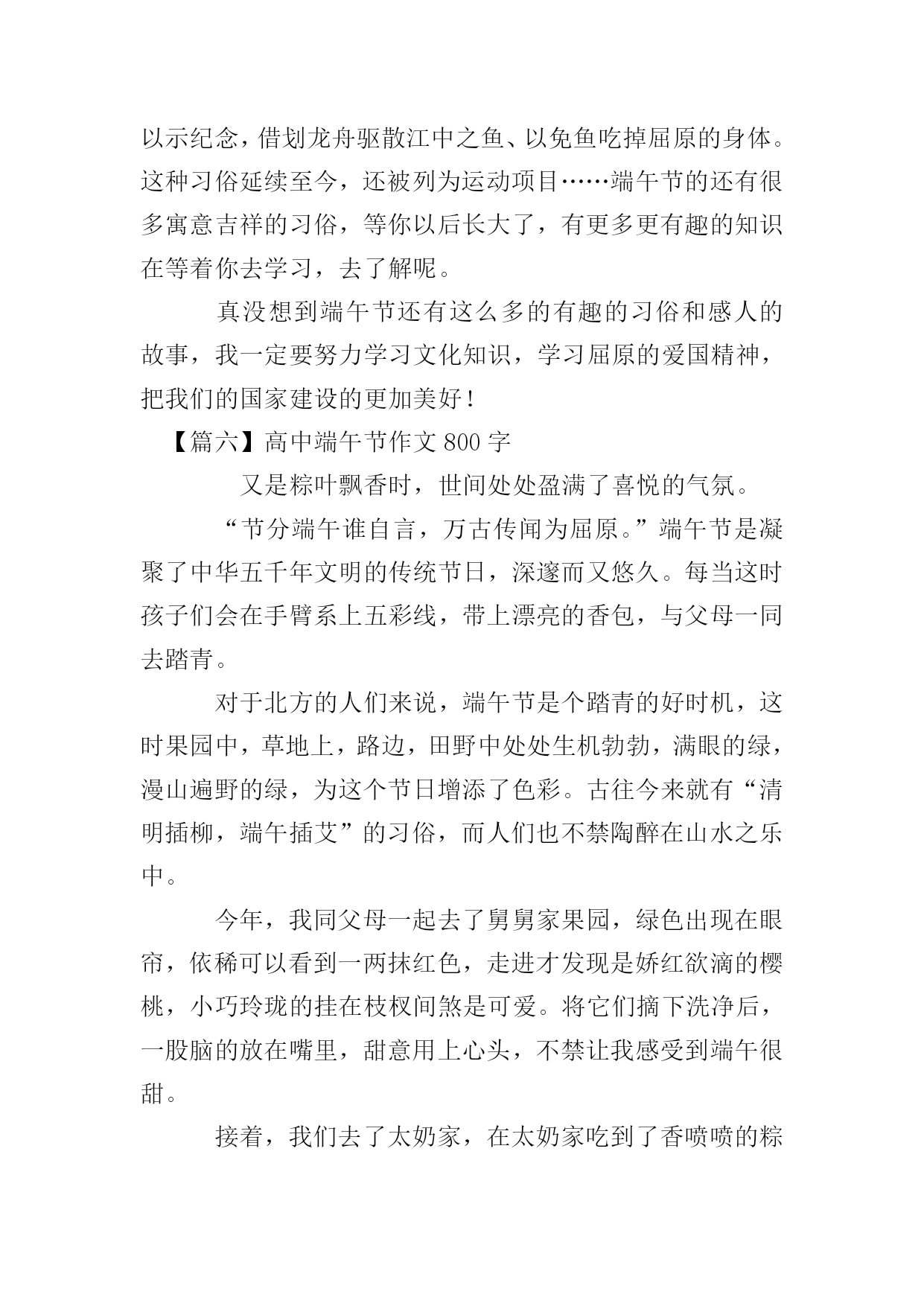 以示纪念，借划龙舟驱散江中之鱼、以免鱼吃掉屈原的身体。这种习俗延续至今，还被列为运动项目……端午节的还有很多寓意吉祥的习俗，等你以后长大了，有更多更有趣的知识在等着你去学习，去了解呢。

真没想到端午节还有这么多的有趣的习俗和感人的故事，我一定要努力学习文化知识，学习屈原的爱国精神，把我们的国家建设的更加美好！

【篇六】高中端午节作文 800 字

又是粽叶飘香时，世间处处盈满了喜悦的气氛。

“节分端午谁自言，万古传闻为屈原。”端午节是凝聚了中华五千年文明的传统节日，深邃而又悠久。每当这时孩子们会在手臂系上五彩线，带上漂亮的香包，与父母一同去踏青。

对于北方的人们来说，端午节是个踏青的好时机，这时果园中，草地上，路边，田野中处处生机勃勃，满眼的绿，漫山遍野的绿，为这个节日增添了色彩。古往今来就有“清明插柳，端午插艾”的习俗，而人们也不禁陶醉在山水之乐中。

今年，我同父母一起去了舅舅家果园，绿色出现在眼帘，依稀可以看到一两抹红色，走进才发现是娇红欲滴的樱桃，小巧玲珑的挂在枝杈间煞是可爱。将它们摘下洗净后，一股脑的放在嘴里，甜意用上心头，不禁让我感受到端午很甜。

接着，我们去了太奶家，在太奶家吃到了香喷喷的粽